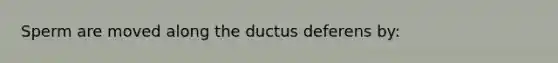 Sperm are moved along the ductus deferens by: